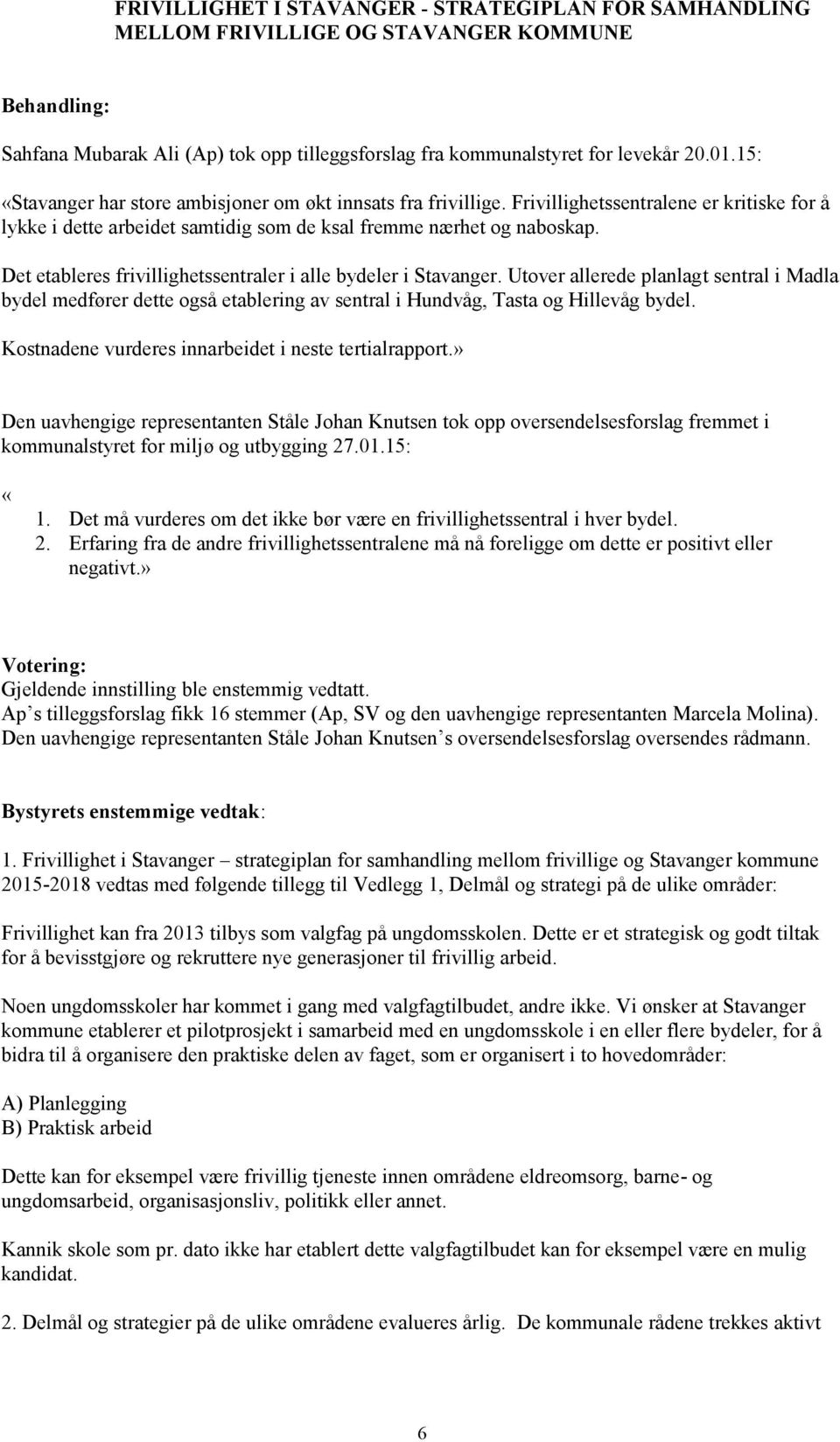 FRIVILLIGHET I STAVANGER - STRATEGIPLAN FOR SAMHANDLING MELLOM FRIVILLIGE OG STAVANGER KOMMUNE

Behandling:

Sahfana Mubarak Ali (Ap) tok opp tilleggsforslag fra kommunalstyret for levekår 20.01.15:

«Stavanger har store ambisjoner om økt innsats fra frivillige. Frivillighetssentralene er kritiske for å lykke i dette arbeidet samtidig som de ksal fremme nærhet og naboskap.

Det etableres frivillighetssentraler i alle bydeler i Stavanger. Utover allerede planlagt sentral i Madla bydel medfører dette også etablering av sentral i Hundvåg, Tasta og Hillevåg bydel.

Kostnadene vurderes innarbeidet i neste tertialrapport.»

Den uavhengige representanten Ståle Johan Knutsen tok opp oversendelsesforslag fremmet i kommunalstyret for miljø og utbygging 27.01.15:

«
1. Det må vurderes om det ikke bør være en frivillighetssentral i hver bydel.
2. Erfaring fra de andre frivillighetssentralene må nå foreligge om dette er positivt eller negativt.»

Votering:
Gjeldende innstilling ble enstemmig vedtatt.
Ap s tilleggsforslag fikk 16 stemmer (Ap, SV og den uavhengige representanten Marcela Molina).
Den uavhengige representanten Ståle Johan Knutsen s oversendelsesforslag oversendes rådmann.

Bystyrets enstemmige vedtak:

1. Frivillighet i Stavanger – strategiplan for samhandling mellom frivillige og Stavanger kommune 2015-2018 vedtas med følgende tillegg til Vedlegg 1, Delmål og strategi på de ulike områder:

Frivillighet kan fra 2013 tilbys som valgfag på ungdomsskolen. Dette er et strategisk og godt tiltak for å bevisstgjøre og rekruttere nye generasjoner til frivillig arbeid.

Noen ungdomsskoler har kommet i gang med valgfagtilbudet, andre ikke. Vi ønsker at Stavanger kommune etablerer et pilotprosjekt i samarbeid med en ungdomsskole i en eller flere bydeler, for å bidra til å organisere den praktiske delen av faget, som er organisert i to hovedområder:

A) Planlegging
B) Praktisk arbeid

Dette kan for eksempel være frivillig tjeneste innen områdene eldreomsorg, barne- og ungdomsarbeid, organisasjonsliv, politikk eller annet.

Kannik skole som pr. dato ikke har etablert dette valgfagtilbudet kan for eksempel være en mulig kandidat.

2. Delmål og strategier på de ulike områdene evalueres årlig. De kommunale rådene trekkes aktivt

6